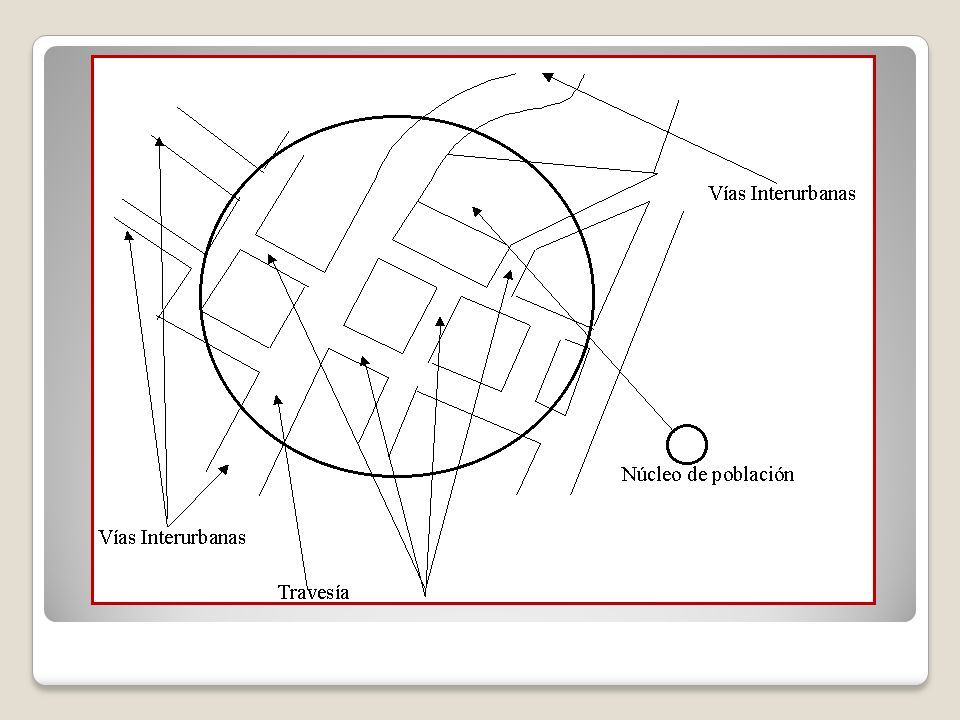 Vías Interurbanas

Núcleo de población

Vías Interurbanas

Travesía